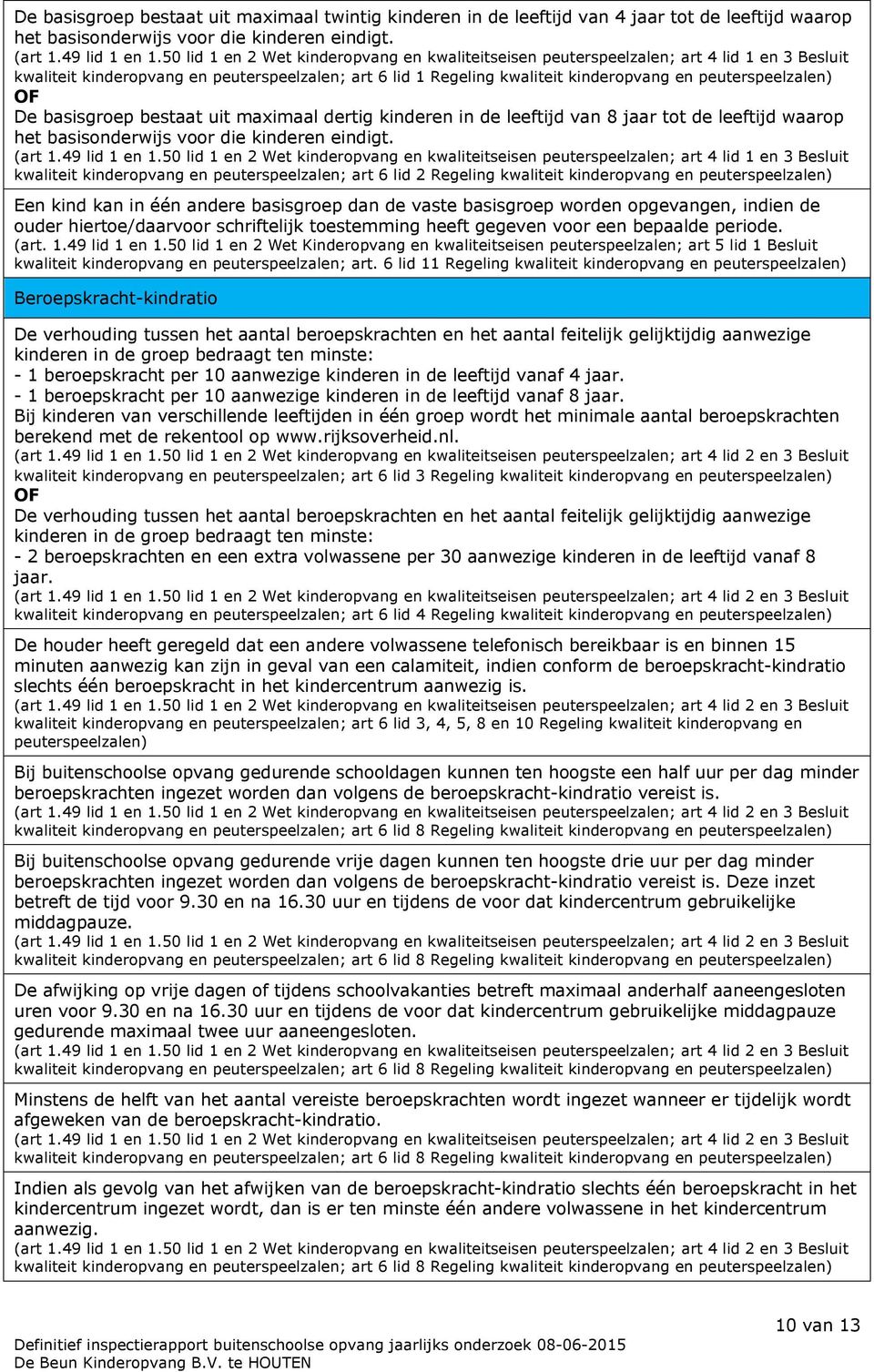 De basisgroep bestaat uit maximaal twintig kinderen in de leeftijd van 4 jaar tot de leeftijd waarop het basisonderwijs voor die kinderen eindigt.
(art 1.49 lid 1 en 1.50 lid 1 en 2 Wet kinderopvang en kwaliteitseisen peuterspeelzalen; art 4 lid 1 en 3 Besluit kwaliteit kinderopvang en peuterspeelzalen; art 6 lid 1 Regeling kwaliteit kinderopvang en peuterspeelzalen)
OF
De basisgroep bestaat uit maximaal dertig kinderen in de leeftijd van 8 jaar tot de leeftijd waarop het basisonderwijs voor die kinderen eindigt.
(art 1.49 lid 1 en 1.50 lid 1 en 2 Wet kinderopvang en kwaliteitseisen peuterspeelzalen; art 4 lid 1 en 3 Besluit kwaliteit kinderopvang en peuterspeelzalen; art 6 lid 2 Regeling kwaliteit kinderopvang en peuterspeelzalen)

Een kind kan in één andere basisgroep dan de vaste basisgroep worden opgevangen, indien de ouder hiertoe/daarvoor schriftelijk toestemming heeft gegeven voor een bepaalde periode.
(art. 1.49 lid 1 en 1.50 lid 1 en 2 Wet Kinderopvang en kwaliteitseisen peuterspeelzalen; art 5 lid 1 Besluit kwaliteit kinderopvang en peuterspeelzalen; art. 6 lid 11 Regeling kwaliteit kinderopvang en peuterspeelzalen)

Beroepskracht-kindratio

De verhouding tussen het aantal beroepskrachten en het aantal feitelijk gelijktijdig aanwezige kinderen in de groep bedraagt ten minste:
- 1 beroepskracht per 10 aanwezige kinderen in de leeftijd vanaf 4 jaar.
- 1 beroepskracht per 10 aanwezige kinderen in de leeftijd vanaf 8 jaar.
Bij kinderen van verschillende leeftijden in één groep wordt het minimale aantal beroepskrachten berekend met de rekentool op www.rijksoverheid.nl.
(art 1.49 lid 1 en 1.50 lid 1 en 2 Wet kinderopvang en kwaliteitseisen peuterspeelzalen; art 4 lid 2 en 3 Besluit kwaliteit kinderopvang en peuterspeelzalen; art 6 lid 3 Regeling kwaliteit kinderopvang en peuterspeelzalen)
OF
De verhouding tussen het aantal beroepskrachten en het aantal feitelijk gelijktijdig aanwezige kinderen in de groep bedraagt ten minste:
- 2 beroepskrachten en een extra volwassene per 30 aanwezige kinderen in de leeftijd vanaf 8 jaar.
(art 1.49 lid 1 en 1.50 lid 1 en 2 Wet kinderopvang en kwaliteitseisen peuterspeelzalen; art 4 lid 2 en 3 Besluit kwaliteit kinderopvang en peuterspeelzalen; art 6 lid 4 Regeling kwaliteit kinderopvang en peuterspeelzalen)

De houder heeft geregeld dat een andere volwassene telefonisch bereikbaar is en binnen 15 minuten aanwezig kan zijn in geval van een calamiteit, indien conform de beroepskracht-kindratio slechts één beroepskracht in het kindercentrum aanwezig is.
(art 1.49 lid 1 en 1.50 lid 1 en 2 Wet kinderopvang en kwaliteitseisen peuterspeelzalen; art 4 lid 2 en 3 Besluit kwaliteit kinderopvang en peuterspeelzalen; art 6 lid 3, 4, 5, 8 en 10 Regeling kwaliteit kinderopvang en peuterspeelzalen)

Bij buitenschoolse opvang gedurende schooldagen kunnen ten hoogste een half uur per dag minder beroepskrachten ingezet worden dan volgens de beroepskracht-kindratio vereist is.
(art 1.49 lid 1 en 1.50 lid 1 en 2 Wet kinderopvang en kwaliteitseisen peuterspeelzalen; art 4 lid 2 en 3 Besluit kwaliteit kinderopvang en peuterspeelzalen; art 6 lid 8 Regeling kwaliteit kinderopvang en peuterspeelzalen)

Bij buitenschoolse opvang gedurende vrije dagen kunnen ten hoogste drie uur per dag minder beroepskrachten ingezet worden dan volgens de beroepskracht-kindratio vereist is. Deze inzet betreft de tijd voor 9.30 en na 16.30 uur en tijdens de voor dat kindercentrum gebruikelijke middagpauze.
(art 1.49 lid 1 en 1.50 lid 1 en 2 Wet kinderopvang en kwaliteitseisen peuterspeelzalen; art 4 lid 2 en 3 Besluit kwaliteit kinderopvang en peuterspeelzalen; art 6 lid 8 Regeling kwaliteit kinderopvang en peuterspeelzalen)

De afwijking op vrije dagen of tijdens schoolvakanties betreft maximaal anderhalf aaneengesloten uren voor 9.30 en na 16.30 uur en tijdens de voor dat kindercentrum gebruikelijke middagpauze gedurende maximaal twee uur aaneengesloten.
(art 1.49 lid 1 en 1.50 lid 1 en 2 Wet kinderopvang en kwaliteitseisen peuterspeelzalen; art 4 lid 2 en 3 Besluit kwaliteit kinderopvang en peuterspeelzalen; art 6 lid 8 Regeling kwaliteit kinderopvang en peuterspeelzalen)

Minstens de helft van het aantal vereiste beroepskrachten wordt ingezet wanneer er tijdelijk wordt afgeweken van de beroepskracht-kindratio.
(art 1.49 lid 1 en 1.50 lid 1 en 2 Wet kinderopvang en kwaliteitseisen peuterspeelzalen; art 4 lid 2 en 3 Besluit kwaliteit kinderopvang en peuterspeelzalen; art 6 lid 8 Regeling kwaliteit kinderopvang en peuterspeelzalen)

Indien als gevolg van het afwijken van de beroepskracht-kindratio slechts één beroepskracht in het kindercentrum ingezet wordt, dan is er ten minste één andere volwassene in het kindercentrum aanwezig.
(art 1.49 lid 1 en 1.50 lid 1 en 2 Wet kinderopvang en kwaliteitseisen peuterspeelzalen; art 4 lid 2 en 3 Besluit kwaliteit kinderopvang en peuterspeelzalen; art 6 lid 8 Regeling kwaliteit kinderopvang en peuterspeelzalen)

10 van 13
Definitief inspectierapport buitenschoolse opvang jaarlijks onderzoek 08-06-2015
De Beun Kinderopvang B.V. te HOUTEN